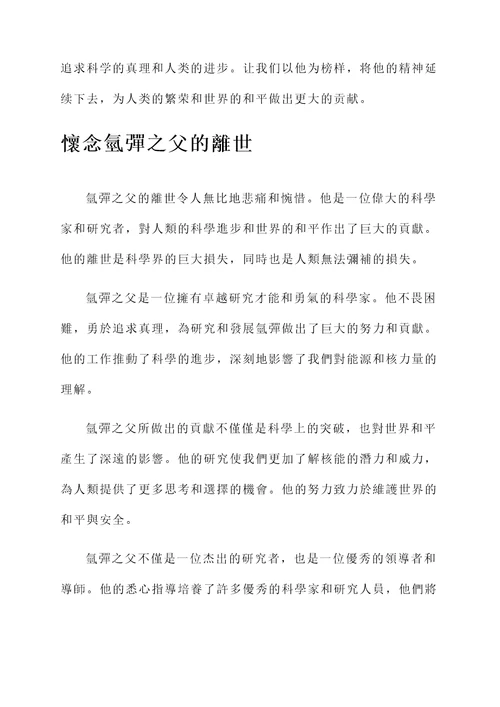 追求科学的真理和人类的进步。让我们以他为榜样，将他的精神延续下去，为人类的繁荣和世界的和平做出更大的贡献。

懷念氫彈之父的離世

氫彈之父的離世令人無比地悲痛和惋惜。他是一位偉大的科學家和研究者，對人類的科學進步和世界的和平作出了巨大的貢獻。他的離世是科學界的巨大損失，同時也是人類無法彌補的損失。

氫彈之父是一位擁有卓越研究才能和勇氣的科學家。他不畏困難，勇於追求真理，為研究和發展氫彈做出了巨大的努力和貢獻。他的工作推動了科學的進步，深刻地影響了我們對能源和核力量的理解。

氫彈之父所做出的貢獻不僅僅是科學上的突破，也對世界和平產生了深遠的影響。他的研究使我們更加了解核能的潛力和威力，為人類提供了更多思考和選擇的機會。他的努力致力於維護世界的和平與安全。

氫彈之父不僅是一位杰出的研究者，也是一位優秀的領導者和導師。他的悉心指導培養了許多優秀的科學家和研究人員，他們將